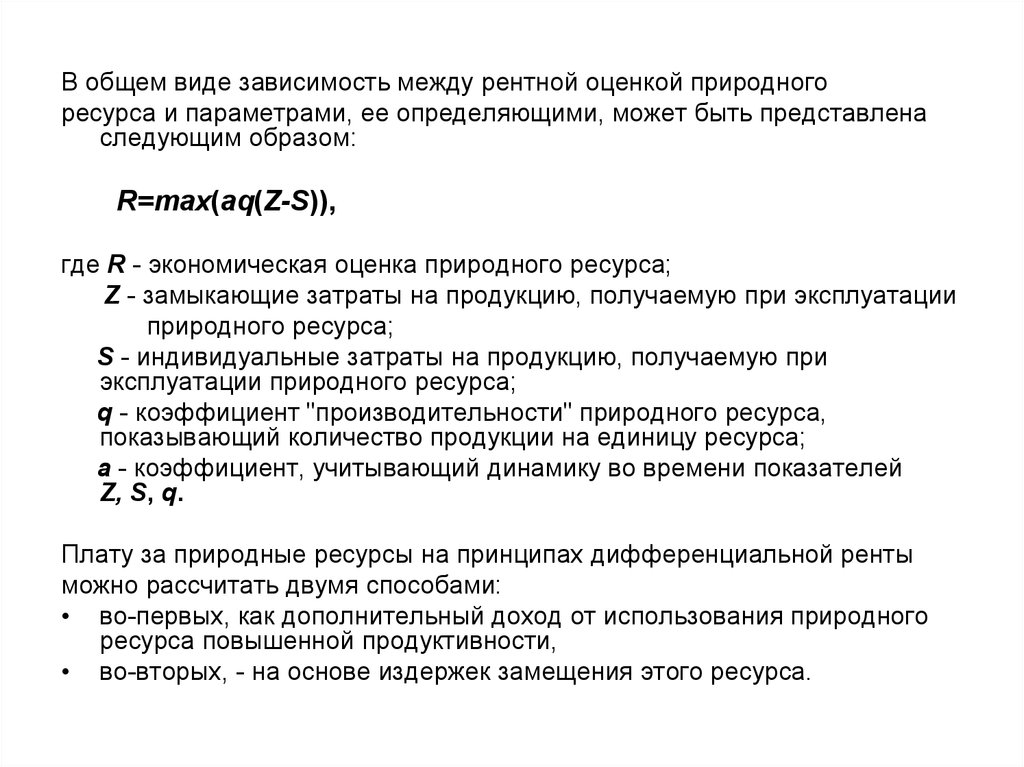 В общем виде зависимость между рентной оценкой природного ресурса и параметрами, ее определяющими, может быть представлена следующим образом:

$R=max(aq(Z-S))$,

где $R$ - экономическая оценка природного ресурса;
$Z$ - замыкающие затраты на продукцию, получаемую при эксплуатации природного ресурса;
$S$ - индивидуальные затраты на продукцию, получаемую при эксплуатации природного ресурса;
$q$ - коэффициент "производительности" природного ресурса, показывающий количество продукции на единицу ресурса;
$a$ - коэффициент, учитывающий динамику во времени показателей $Z$, $S$, $q$.

Плату за природные ресурсы на принципах дифференциальной ренты можно рассчитать двумя способами:
• во-первых, как дополнительный доход от использования природного ресурса повышенной продуктивности,
• во-вторых, - на основе издержек замещения этого ресурса.